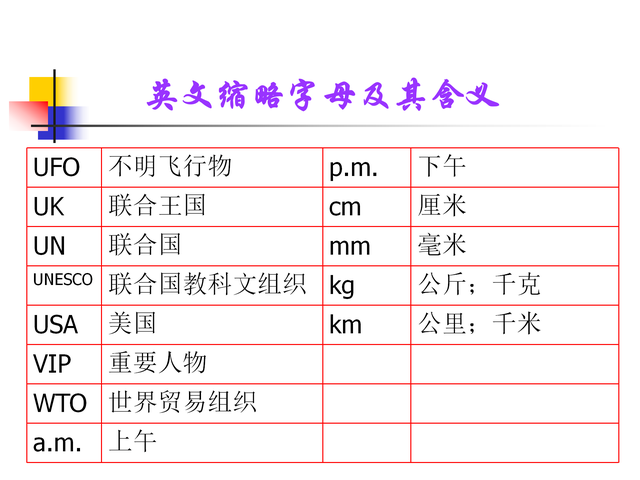 英文缩略字母及其含义

| UFO | 不明飞行物 | p.m. | 下午 |
|---|---|---|---|
| UK | 联合王国 | cm | 厘米 |
| UN | 联合国 | mm | 毫米 |
| UNESCO | 联合国教科文组织 | kg | 公斤；千克 |
| USA | 美国 | km | 公里；千米 |
| VIP | 重要人物 | | |
| WTO | 世界贸易组织 | | |
| a.m. | 上午 | | |